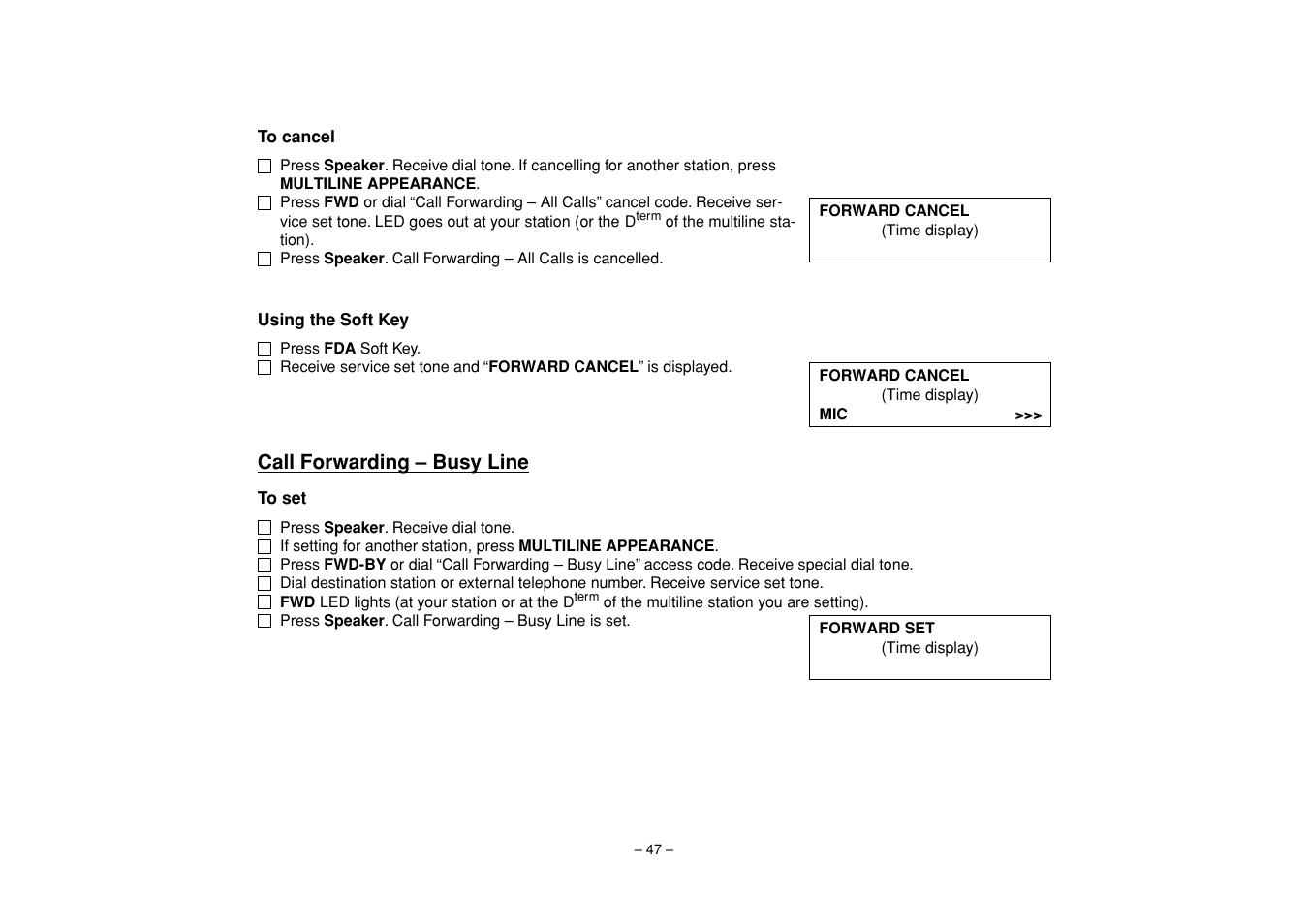 To cancel

☐ Press Speaker. Receive dial tone. If cancelling for another station, press MULTILINE APPEARANCE.
☐ Press FWD or dial “Call Forwarding – All Calls” cancel code. Receive service set tone. LED goes out at your station (or the D$^{term}$ of the multiline station).
☐ Press Speaker. Call Forwarding – All Calls is cancelled.

FORWARD CANCEL
(Time display)

Using the Soft Key

☐ Press FDA Soft Key.
☐ Receive service set tone and “FORWARD CANCEL” is displayed.

FORWARD CANCEL
(Time display)
MIC >>>

Call Forwarding – Busy Line

To set

☐ Press Speaker. Receive dial tone.
☐ If setting for another station, press MULTILINE APPEARANCE.
☐ Press FWD-BY or dial “Call Forwarding – Busy Line” access code. Receive special dial tone.
☐ Dial destination station or external telephone number. Receive service set tone.
☐ FWD LED lights (at your station or at the D$^{term}$ of the multiline station you are setting).
☐ Press Speaker. Call Forwarding – Busy Line is set.

FORWARD SET
(Time display)

– 47 –